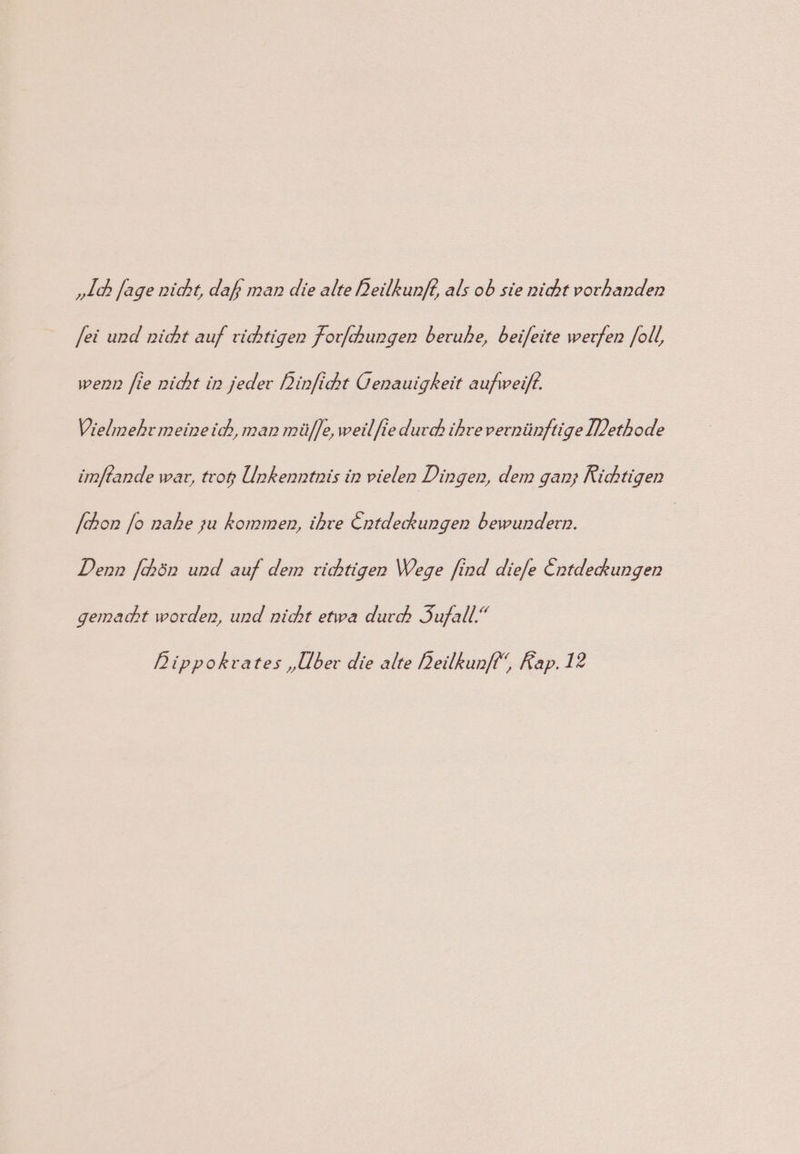 „Ich ſage nicht, daß man die alte Heilkunſt, als ob sie nicht vorhanden ſei und nicht auf richtigen Forſchungen beruhe, beiſeite werfen ſoll, wenn ſie nicht in jeder Hinſicht Genauigkeit aufweiſt.

Vielmehr meine ich, man müſſe, weil ſie durch ihre vernünftige Methode imſtande war, trotz Unkenntnis in vielen Dingen, dem ganz Richtigen ſchon ſo nahe zu kommen, ihre Entdeckungen bewundern.

Denn ſchön und auf dem richtigen Wege ſind dieſe Entdeckungen gemacht worden, und nicht etwa durch Zufall.“

Hippokrates „Über die alte Heilkunſt“, Kap. 12